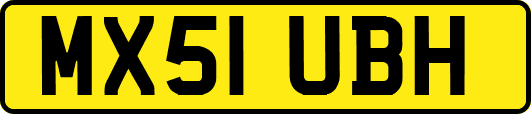 MX51 UBH